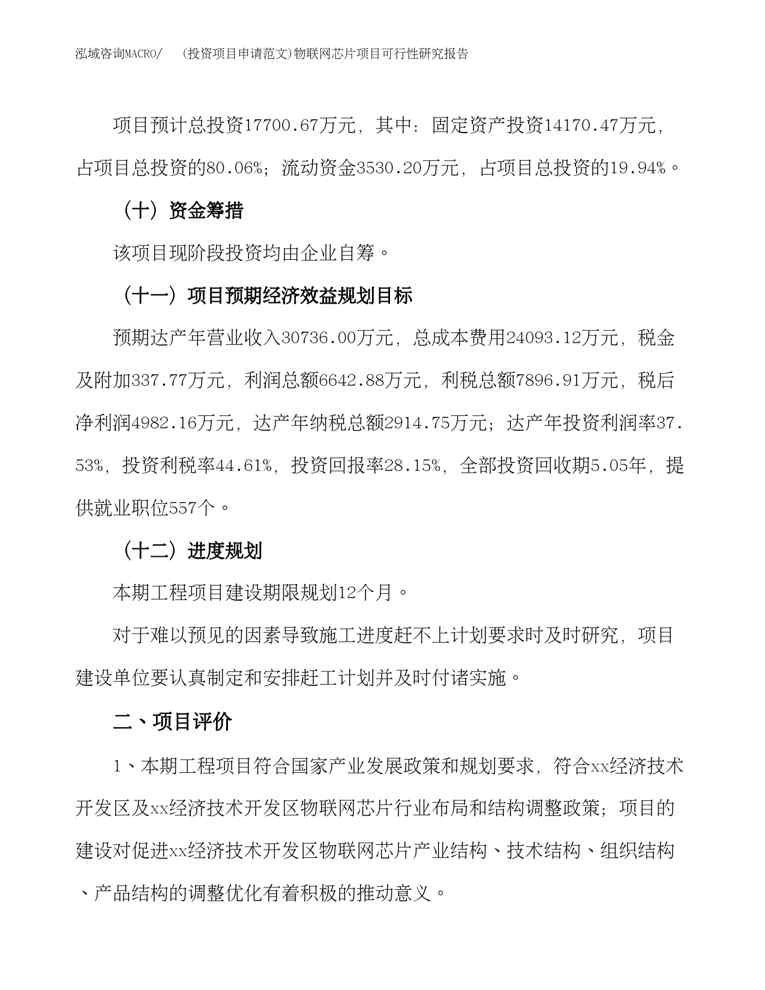 泓域咨询MACRO/　(投资项目申请范文)物联网芯片项目可行性研究报告

项目预计总投资17700.67万元，其中：固定资产投资14170.47万元，占项目总投资的80.06%；流动资金3530.20万元，占项目总投资的19.94%。

（十）资金筹措

该项目现阶段投资均由企业自筹。

（十一）项目预期经济效益规划目标

预期达产年营业收入30736.00万元，总成本费用24093.12万元，税金及附加337.77万元，利润总额6642.88万元，利税总额7896.91万元，税后净利润4982.16万元，达产年纳税总额2914.75万元；达产年投资利润率37.53%，投资利税率44.61%，投资回报率28.15%，全部投资回收期5.05年，提供就业职位557个。

（十二）进度规划

本期工程项目建设期限规划12个月。

对于难以预见的因素导致施工进度赶不上计划要求时及时研究，项目建设单位要认真制定和安排赶工计划并及时付诸实施。

二、项目评价

1、本期工程项目符合国家产业发展政策和规划要求，符合xx经济技术开发区及xx经济技术开发区物联网芯片行业布局和结构调整政策；项目的建设对促进xx经济技术开发区物联网芯片产业结构、技术结构、组织结构、产品结构的调整优化有着积极的推动意义。